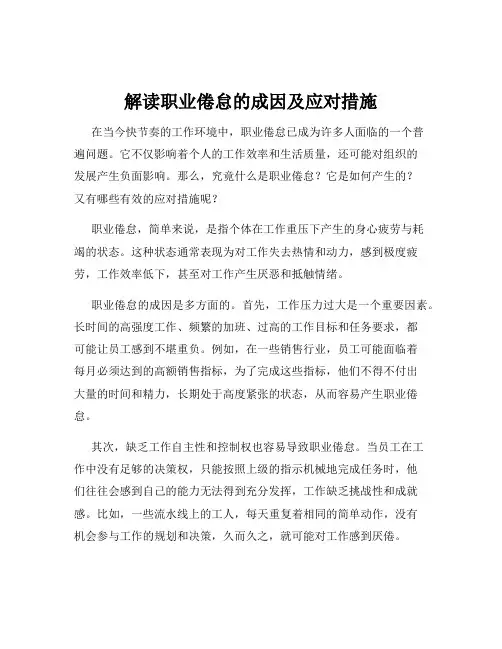 解读职业倦怠的成因及应对措施

在当今快节奏的工作环境中，职业倦怠已成为许多人面临的一个普遍问题。它不仅影响着个人的工作效率和生活质量，还可能对组织的发展产生负面影响。那么，究竟什么是职业倦怠？它是如何产生的？又有哪些有效的应对措施呢？

职业倦怠，简单来说，是指个体在工作重压下产生的身心疲劳与耗竭的状态。这种状态通常表现为对工作失去热情和动力，感到极度疲劳，工作效率低下，甚至对工作产生厌恶和抵触情绪。

职业倦怠的成因是多方面的。首先，工作压力过大是一个重要因素。长时间的高强度工作、频繁的加班、过高的工作目标和任务要求，都可能让员工感到不堪重负。例如，在一些销售行业，员工可能面临着每月必须达到的高额销售指标，为了完成这些指标，他们不得不付出大量的时间和精力，长期处于高度紧张的状态，从而容易产生职业倦怠。

其次，缺乏工作自主性和控制权也容易导致职业倦怠。当员工在工作中没有足够的决策权，只能按照上级的指示机械地完成任务时，他们往往会感到自己的能力无法得到充分发挥，工作缺乏挑战性和成就感。比如，一些流水线上的工人，每天重复着相同的简单动作，没有机会参与工作的规划和决策，久而久之，就可能对工作感到厌倦。